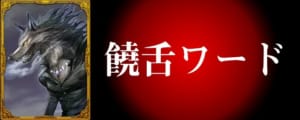 饒舌ワード